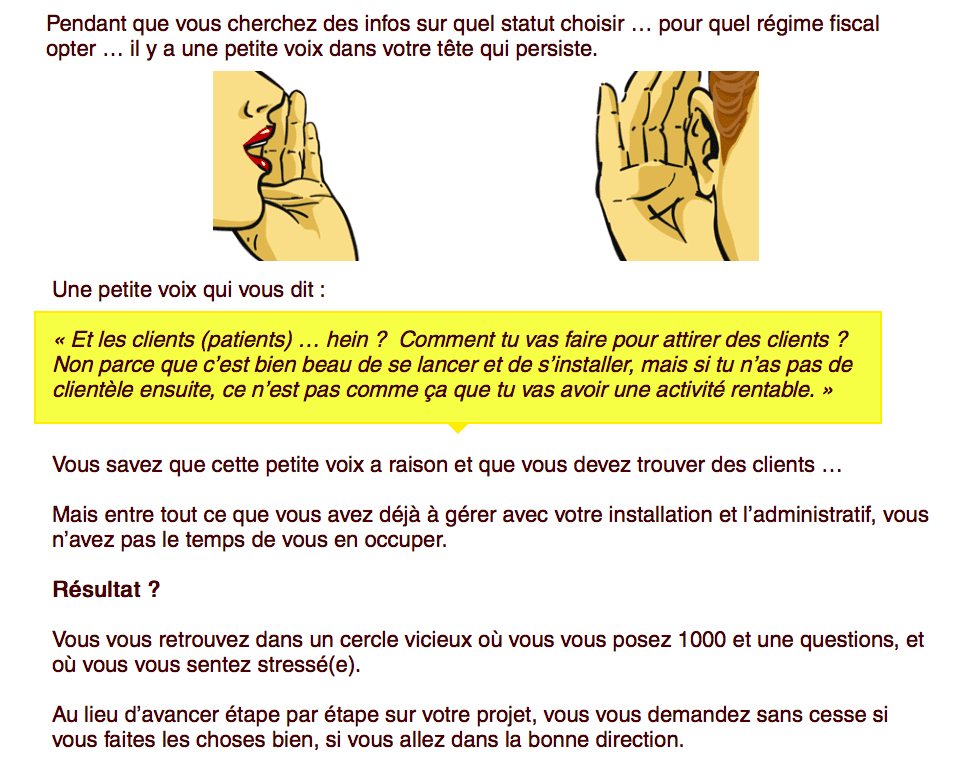 Pendant que vous cherchez des infos sur quel statut choisir … pour quel régime fiscal opter … il y a une petite voix dans votre tête qui persiste.

Une petite voix qui vous dit :

« Et les clients (patients) … hein ? Comment tu vas faire pour attirer des clients ? Non parce que c'est bien beau de se lancer et de s'installer, mais si tu n'as pas de clientèle ensuite, ce n'est pas comme ça que tu vas avoir une activité rentable. »

Vous savez que cette petite voix a raison et que vous devez trouver des clients …

Mais entre tout ce que vous avez déjà à gérer avec votre installation et l'administratif, vous n'avez pas le temps de vous en occuper.

Résultat ?

Vous vous retrouvez dans un cercle vicieux où vous vous posez 1000 et une questions, et où vous vous sentez stressé(e).

Au lieu d'avancer étape par étape sur votre projet, vous vous demandez sans cesse si vous faites les choses bien, si vous allez dans la bonne direction.